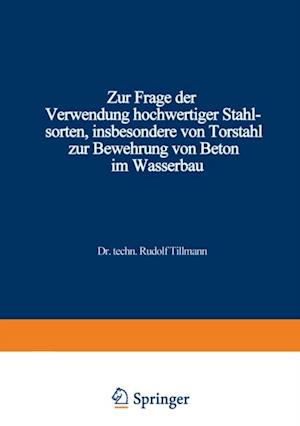 Zur Frage der Verwendung hochwertiger Stahlsorten, insbesondere von Torstahl zur Bewehrung von Beton im Wasserbau

Dr. techn. Rudolf Tillmann

Springer